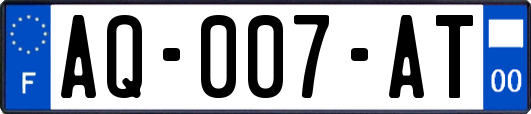 F

AQ-007-AT

00